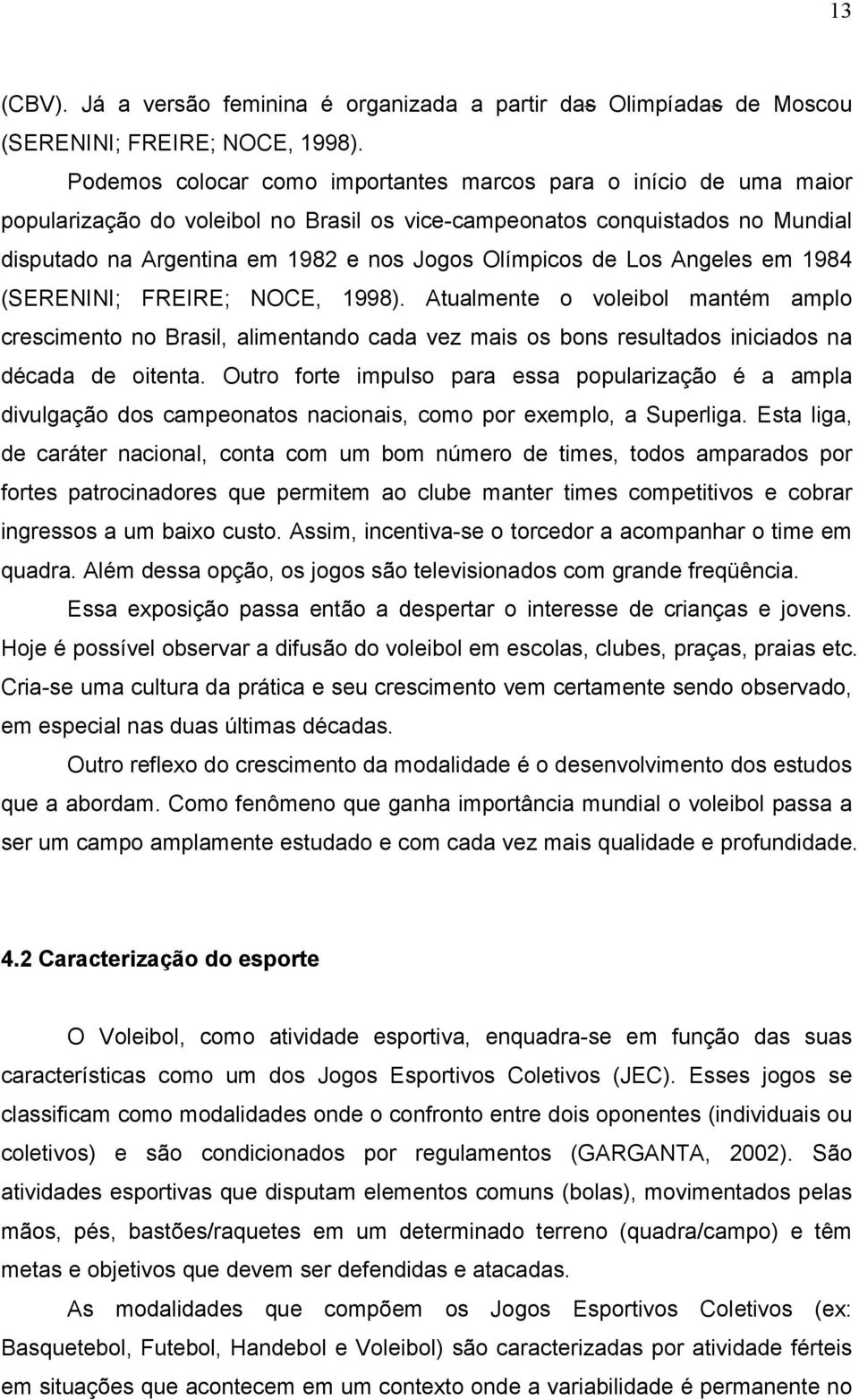 13

(CBV). Já a versão feminina é organizada a partir das Olimpíadas de Moscou (SERENINI; FREIRE; NOCE, 1998).

Podemos colocar como importantes marcos para o início de uma maior popularização do voleibol no Brasil os vice-campeonatos conquistados no Mundial disputado na Argentina em 1982 e nos Jogos Olímpicos de Los Angeles em 1984 (SERENINI; FREIRE; NOCE, 1998). Atualmente o voleibol mantém amplo crescimento no Brasil, alimentando cada vez mais os bons resultados iniciados na década de oitenta. Outro forte impulso para essa popularização é a ampla divulgação dos campeonatos nacionais, como por exemplo, a Superliga. Esta liga, de caráter nacional, conta com um bom número de times, todos amparados por fortes patrocinadores que permitem ao clube manter times competitivos e cobrar ingressos a um baixo custo. Assim, incentiva-se o torcedor a acompanhar o time em quadra. Além dessa opção, os jogos são televisionados com grande freqüência.

Essa exposição passa então a despertar o interesse de crianças e jovens. Hoje é possível observar a difusão do voleibol em escolas, clubes, praças, praias etc. Cria-se uma cultura da prática e seu crescimento vem certamente sendo observado, em especial nas duas últimas décadas.

Outro reflexo do crescimento da modalidade é o desenvolvimento dos estudos que a abordam. Como fenômeno que ganha importância mundial o voleibol passa a ser um campo amplamente estudado e com cada vez mais qualidade e profundidade.

4.2 Caracterização do esporte

O Voleibol, como atividade esportiva, enquadra-se em função das suas características como um dos Jogos Esportivos Coletivos (JEC). Esses jogos se classificam como modalidades onde o confronto entre dois oponentes (individuais ou coletivos) e são condicionados por regulamentos (GARGANTA, 2002). São atividades esportivas que disputam elementos comuns (bolas), movimentados pelas mãos, pés, bastões/raquetes em um determinado terreno (quadra/campo) e têm metas e objetivos que devem ser defendidas e atacadas.

As modalidades que compõem os Jogos Esportivos Coletivos (ex: Basquetebol, Futebol, Handebol e Voleibol) são caracterizadas por atividade férteis em situações que acontecem em um contexto onde a variabilidade é permanente no